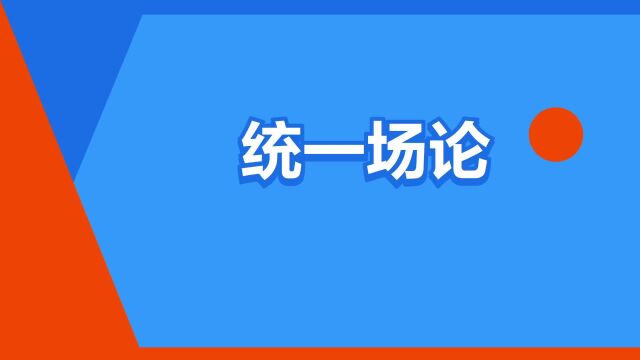 统一场论